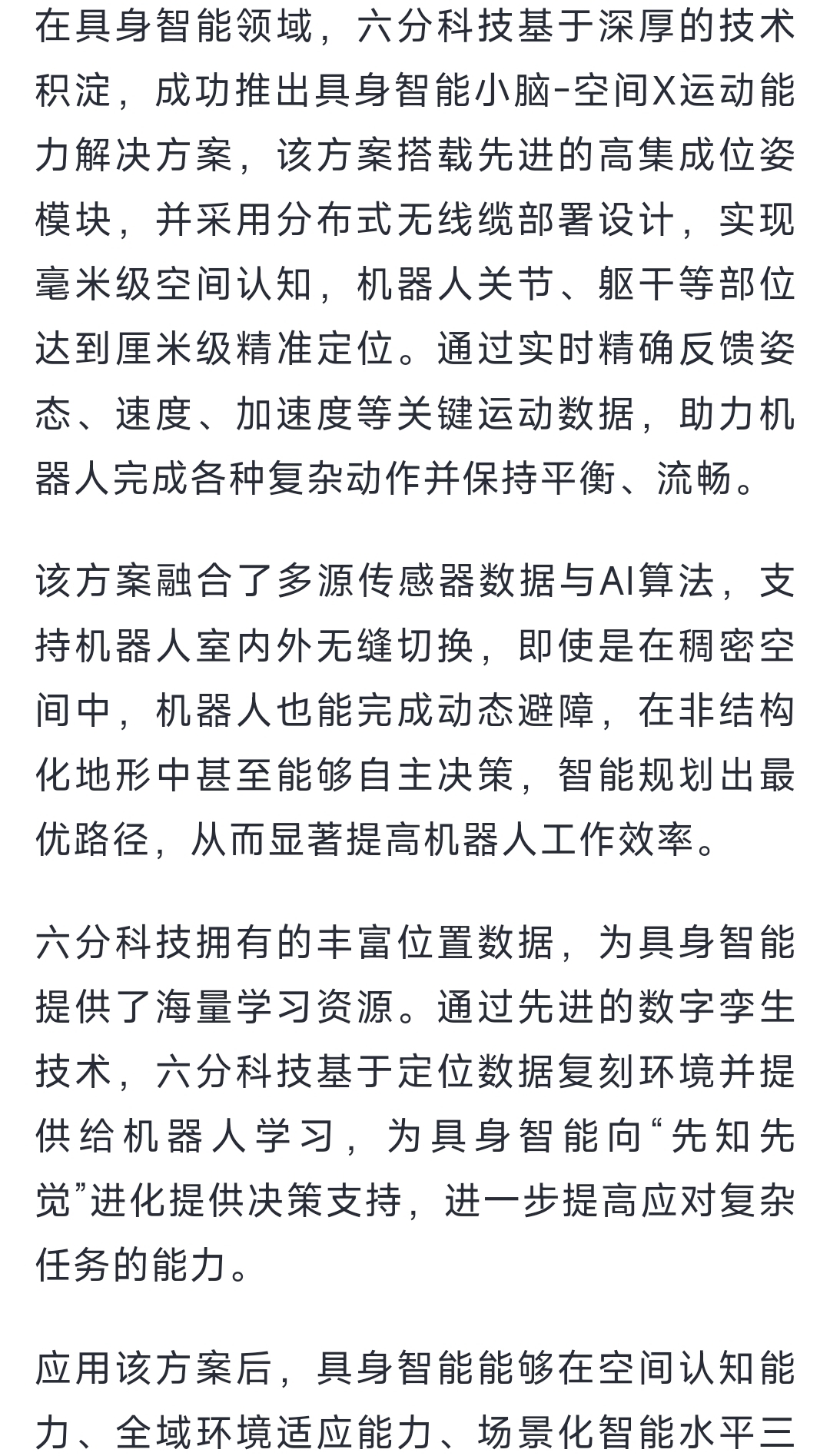 在具身智能领域，六分科技基于深厚的技术积淀，成功推出具身智能小脑-空间X运动能力解决方案，该方案搭载先进的高集成位姿模块，并采用分布式无线缆部署设计，实现毫米级空间认知，机器人关节、躯干等部位达到厘米级精准定位。通过实时精确反馈姿态、速度、加速度等关键运动数据，助力机器人完成各种复杂动作并保持平衡、流畅。

该方案融合了多源传感器数据与AI算法，支持机器人室内外无缝切换，即使是在稠密空间中，机器人也能完成动态避障，在非结构化地形中甚至能够自主决策，智能规划出最优路径，从而显著提高机器人工作效率。

六分科技拥有的丰富位置数据，为具身智能提供了海量学习资源。通过先进的数字孪生技术，六分科技基于定位数据复刻环境并提供给机器人学习，为具身智能向“先知先觉”进化提供决策支持，进一步提高应对复杂任务的能力。

应用该方案后，具身智能能够在空间认知能力、全域环境适应能力、场景化智能水平三